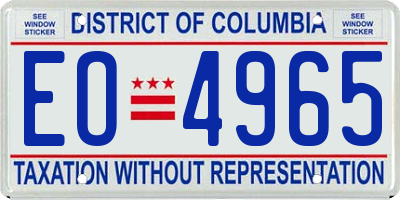 SEE WINDOW STICKER

DISTRICT OF COLUMBIA

SEE WINDOW STICKER

EO 4965

TAXATION WITHOUT REPRESENTATION